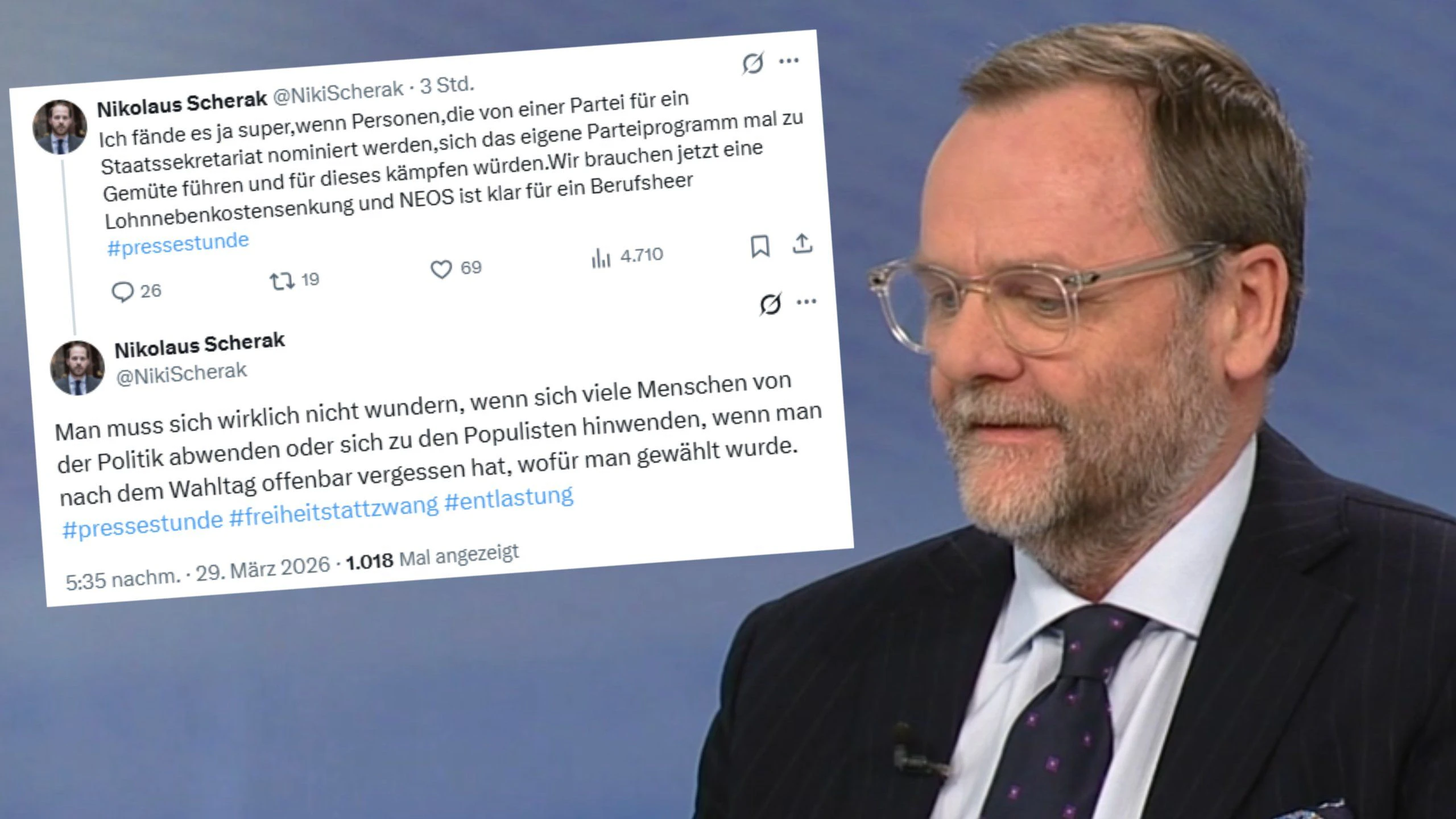 Nikolaus Scherak @NikiScherak · 3 Std.

Ich fände es ja super,wenn Personen,die von einer Partei für ein Staatssekretariat nominiert werden,sich das eigene Parteiprogramm mal zu Gemüte führen und für dieses kämpfen würden.Wir brauchen jetzt eine Lohnnebenkostensenkung und NEOS ist klar für ein Berufsheer #pressestunde

26 19 69 4.710

Nikolaus Scherak
@NikiScherak

Man muss sich wirklich nicht wundern, wenn sich viele Menschen von der Politik abwenden oder sich zu den Populisten hinwenden, wenn man nach dem Wahltag offenbar vergessen hat, wofür man gewählt wurde. #pressestunde #freiheitstattzwang #entlastung

5:35 nachm. · 29. März 2026 · 1.018 Mal angezeigt